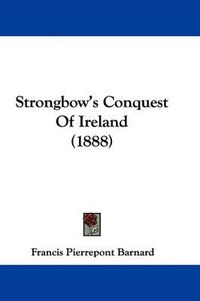 Strongbow's Conquest
Of Ireland
(1888)

Francis Pierrepont Barnard